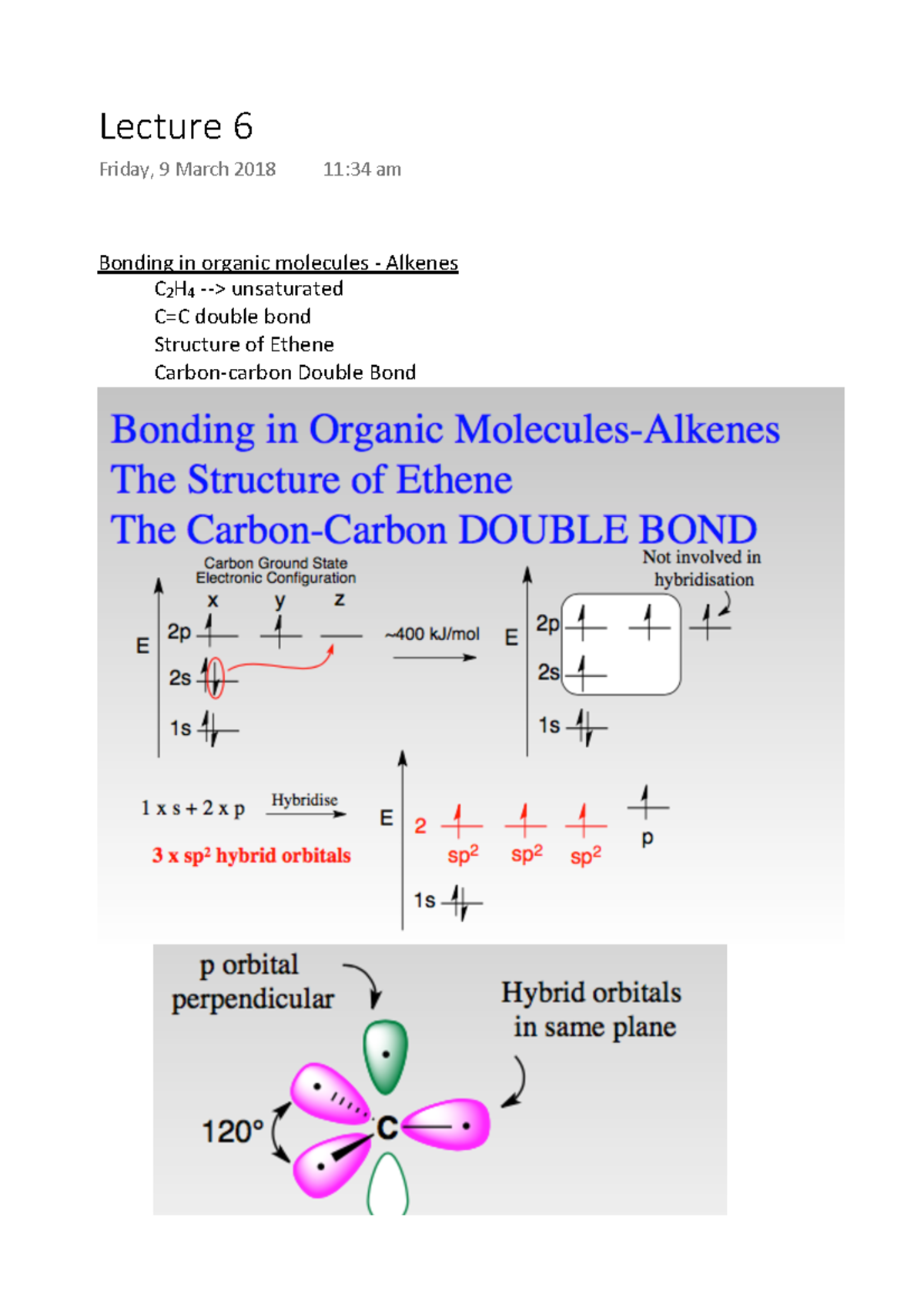 Lecture 6

Friday, 9 March 2018 11:34 am

Bonding in organic molecules - Alkenes

$C_2H_4$ --> unsaturated

C=C double bond

Structure of Ethene

Carbon-carbon Double Bond

Bonding in Organic Molecules-Alkenes
The Structure of Ethene
The Carbon-Carbon DOUBLE BOND

Carbon Ground State Electronic Configuration

x y z

E

2p

2s

1s

~400 kJ/mol

Not involved in hybridisation

E

2p

2s

1s

1 x s + 2 x p

Hybridise

3 x sp² hybrid orbitals

E

2

$sp^2$ $sp^2$ $sp^2$

p

1s

p orbital perpendicular

Hybrid orbitals in same plane

120°

C